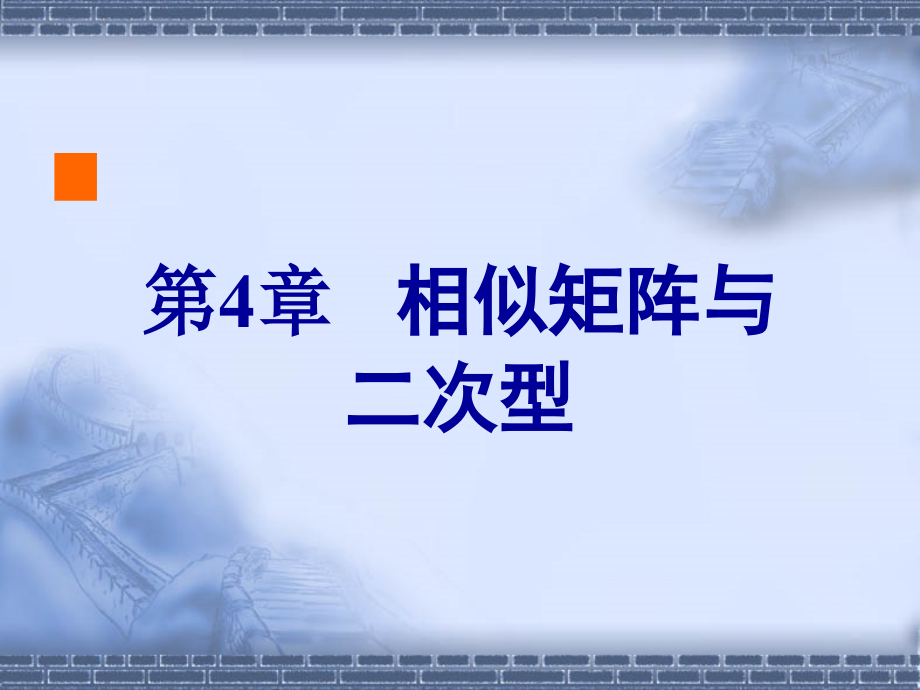 第4章　相似矩阵与二次型